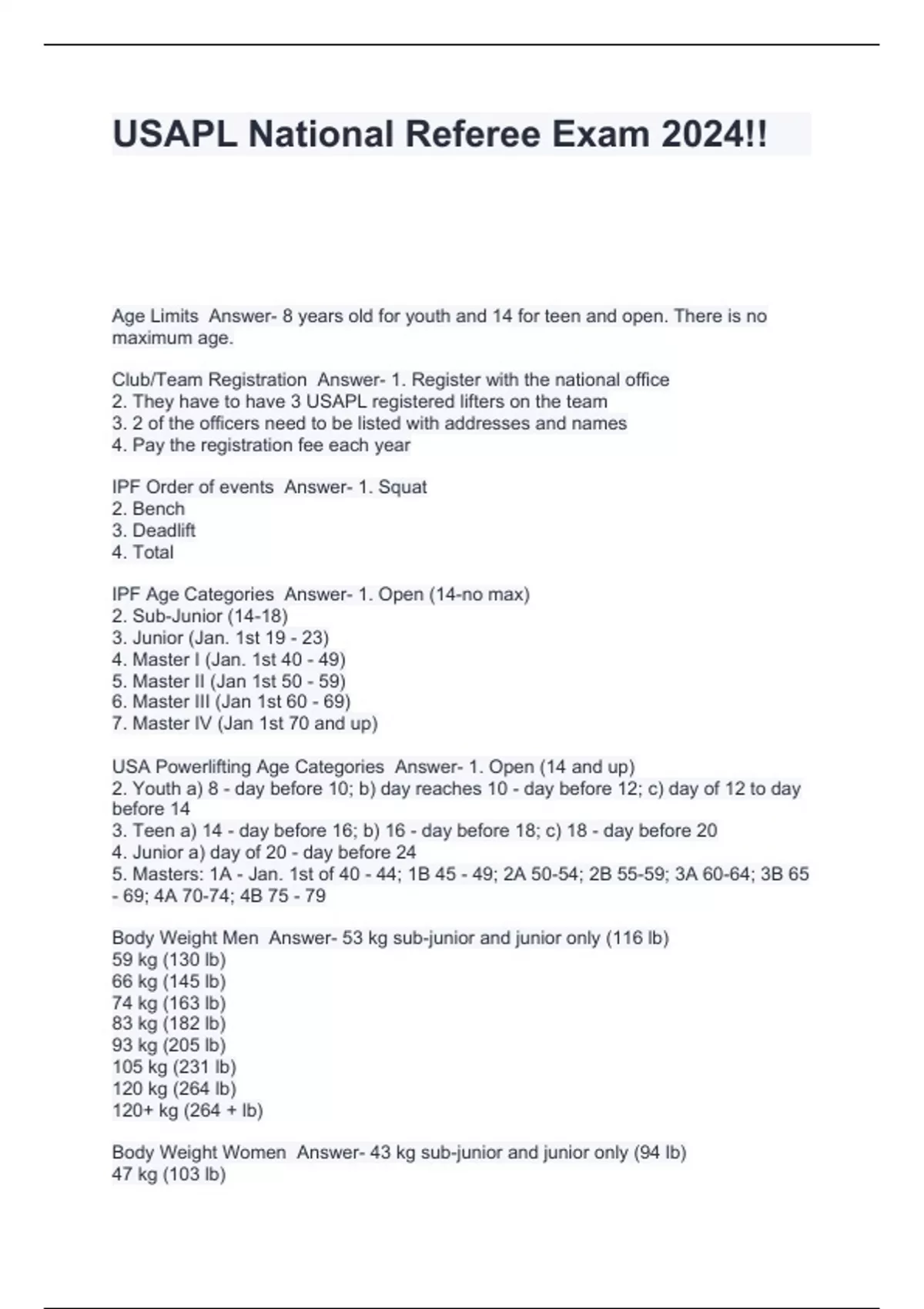 USAPL National Referee Exam 2024!!

Age Limits Answer- 8 years old for youth and 14 for teen and open. There is no maximum age.

Club/Team Registration Answer- 1. Register with the national office
2. They have to have 3 USAPL registered lifters on the team
3. 2 of the officers need to be listed with addresses and names
4. Pay the registration fee each year

IPF Order of events Answer- 1. Squat
2. Bench
3. Deadlift
4. Total

IPF Age Categories Answer- 1. Open (14-no max)
2. Sub-Junior (14-18)
3. Junior (Jan. 1st 19 - 23)
4. Master I (Jan. 1st 40 - 49)
5. Master II (Jan 1st 50 - 59)
6. Master III (Jan 1st 60 - 69)
7. Master IV (Jan 1st 70 and up)

USA Powerlifting Age Categories Answer- 1. Open (14 and up)
2. Youth a) 8 - day before 10; b) day reaches 10 - day before 12; c) day of 12 to day before 14
3. Teen a) 14 - day before 16; b) 16 - day before 18; c) 18 - day before 20
4. Junior a) day of 20 - day before 24
5. Masters: 1A - Jan. 1st of 40 - 44; 1B 45 - 49; 2A 50-54; 2B 55-59; 3A 60-64; 3B 65 - 69; 4A 70-74; 4B 75 - 79

Body Weight Men Answer- 53 kg sub-junior and junior only (116 lb)
59 kg (130 lb)
66 kg (145 lb)
74 kg (163 lb)
83 kg (182 lb)
93 kg (205 lb)
105 kg (231 lb)
120 kg (264 lb)
120+ kg (264 + lb)

Body Weight Women Answer- 43 kg sub-junior and junior only (94 lb)
47 kg (103 lb)